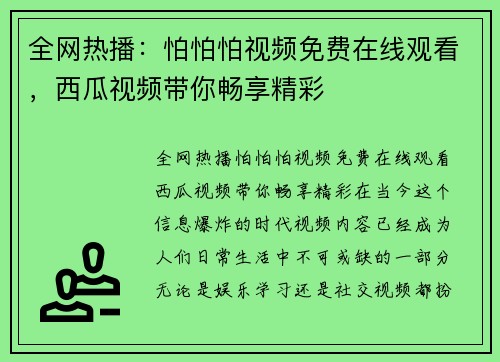 全网热播：怕怕怕视频免费在线观看，西瓜视频带你畅享精彩

全网热播怕怕怕视频免费在线观看西瓜视频带你畅享精彩在当今这个信息爆炸的时代视频内容已经成为人们日常生活中不可或缺的一部分无论是娱乐学习还是社交视频都扮